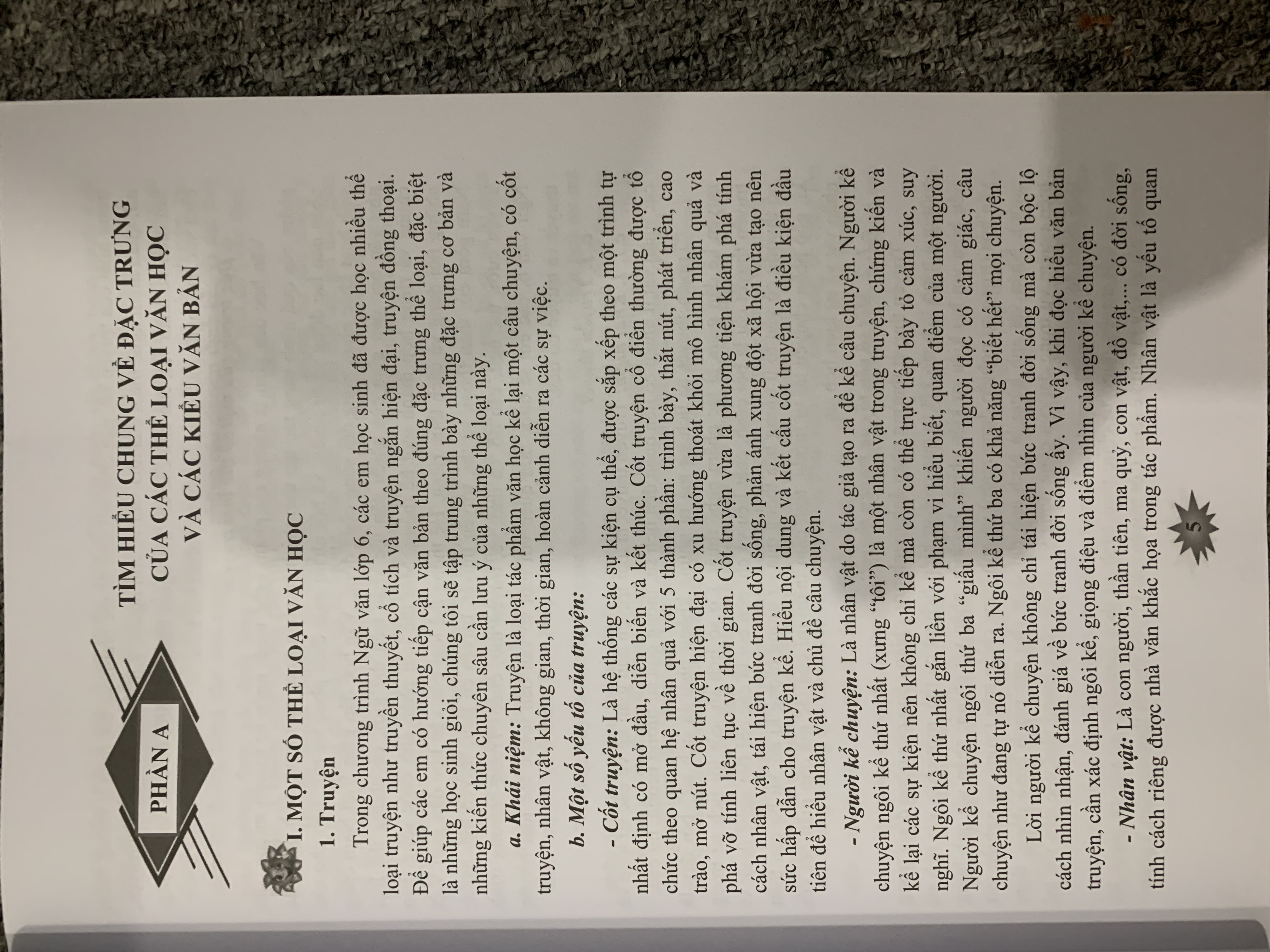 PHẦN A

TÌM HIỂU CHUNG VỀ ĐẶC TRƯNG CỦA CÁC THỂ LOẠI VĂN HỌC VÀ CÁC KIỂU VĂN BẢN

I. MỘT SỐ THỂ LOẠI VĂN HỌC

1. Truyện

Trong chương trình Ngữ văn lớp 6, các em học sinh đã được học nhiều thể loại truyện như truyền thuyết, cổ tích và truyện ngắn hiện đại, truyện đồng thoại. Để giúp các em có hướng tiếp cận văn bản theo đúng đặc trưng thể loại, đặc biệt là những học sinh giỏi, chúng tôi sẽ tập trung trình bày những đặc trưng cơ bản và những kiến thức chuyên sâu cần lưu ý của những thể loại này.

a. Khái niệm: Truyện là loại tác phẩm văn học kể lại một câu chuyện, có cốt truyện, nhân vật, không gian, thời gian, hoàn cảnh diễn ra các sự việc.

b. Một số yếu tố của truyện:

- Cốt truyện: Là hệ thống các sự kiện cụ thể, được sắp xếp theo một trình tự nhất định có mở đầu, diễn biến và kết thúc. Cốt truyện cổ điển thường được tổ chức theo quan hệ nhân quả với 5 thành phần: trình bày, thắt nút, phát triển, cao trào, mở nút. Cốt truyện hiện đại có xu hướng thoát khỏi mô hình nhân quả và phá vỡ tính liên tục về thời gian. Cốt truyện vừa là phương tiện khám phá tính cách nhân vật, tái hiện bức tranh đời sống, phản ánh xung đột xã hội vừa tạo nên sức hấp dẫn cho truyện kể. Hiểu nội dung và kết cấu cốt truyện là điều kiện đầu tiên để hiểu nhân vật và chủ đề câu chuyện.

- Người kể chuyện: Là nhân vật do tác giả tạo ra để kể câu chuyện. Người kể chuyện ngôi kể thứ nhất (xưng "tôi") là một nhân vật trong truyện, chứng kiến và kể lại các sự kiện nên không chỉ kể mà còn có thể trực tiếp bày tỏ cảm xúc, suy nghĩ. Ngôi kể thứ nhất gắn liền với phạm vi hiểu biết, quan điểm của một người. Người kể chuyện ngôi thứ ba "giấu mình" khiến người đọc có cảm giác, câu chuyện như đang tự nó diễn ra. Ngôi kể thứ ba có khả năng "biết hết" mọi chuyện.

Lời người kể chuyện không chỉ tái hiện bức tranh đời sống mà còn bộc lộ cách nhìn nhận, đánh giá về bức tranh đời sống ấy. Vì vậy, khi đọc hiểu văn bản truyện, cần xác định ngôi kể, giọng điệu và điểm nhìn của người kể chuyện.

- Nhân vật: Là con người, thần tiên, ma quỷ, con vật, đồ vật,... có đời sống, tính cách riêng được nhà văn khắc họa trong tác phẩm. Nhân vật là yếu tố quan

5